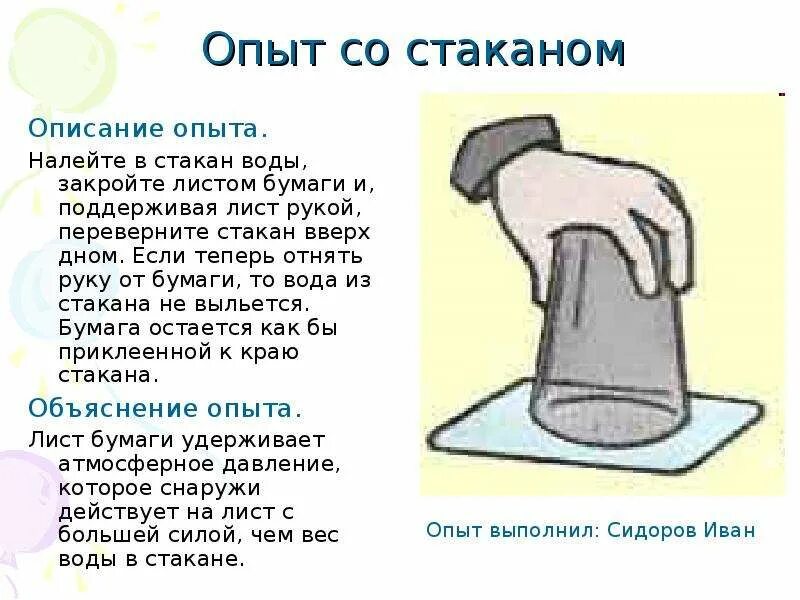 Опыт со стаканом

Описание опыта.

Налейте в стакан воды, закройте листом бумаги и, поддерживая лист рукой, переверните стакан вверх дном. Если теперь отнять руку от бумаги, то вода из стакана не выльется. Бумага остается как бы приклеенной к краю стакана.

Объяснение опыта.

Лист бумаги удерживает атмосферное давление, которое снаружи действует на лист с большей силой, чем вес воды в стакане.

Опыт выполнил: Сидоров Иван